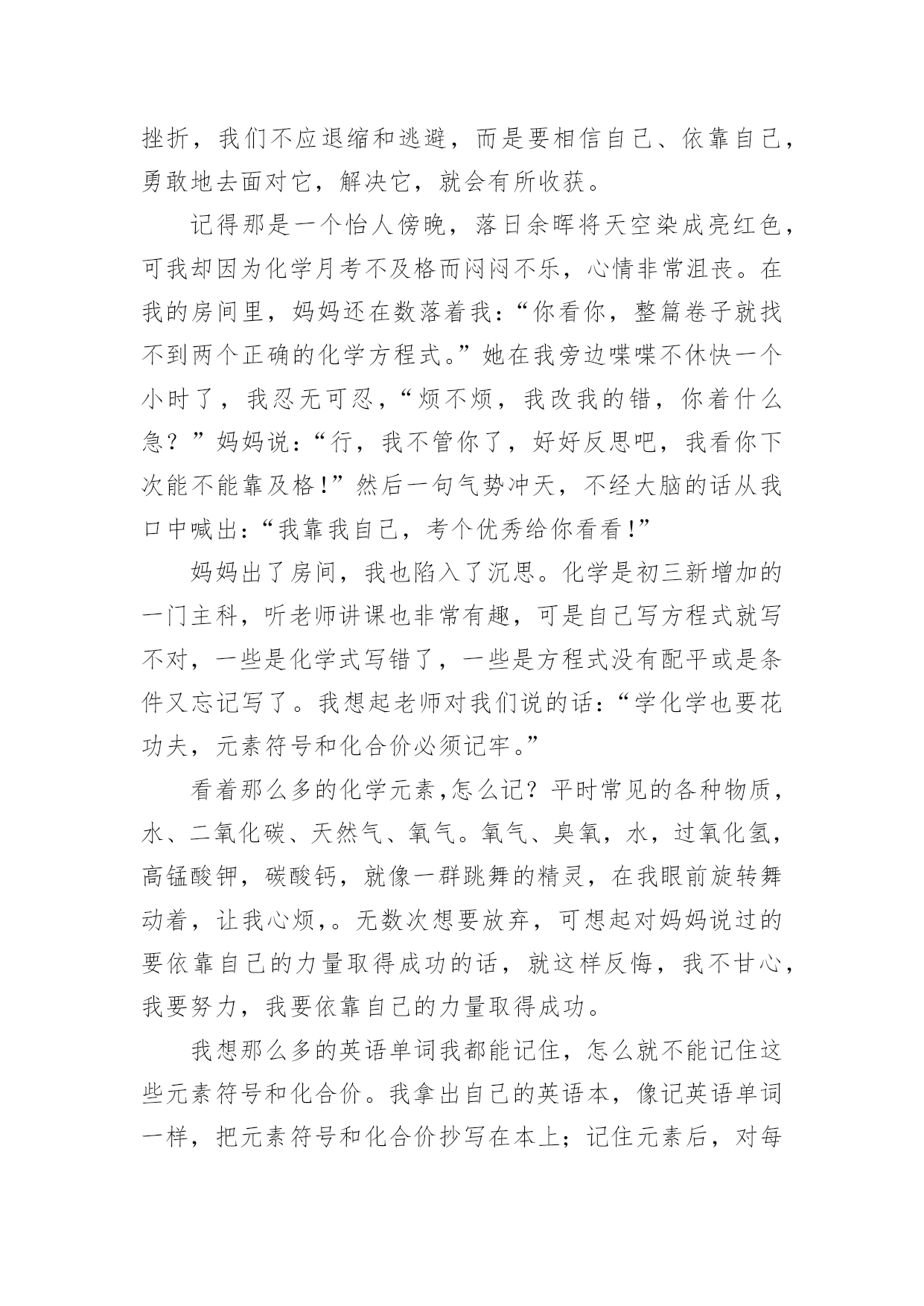 挫折，我们不应退缩和逃避，而是要相信自己、依靠自己，勇敢地去面对它，解决它，就会有所收获。

记得那是一个怡人傍晚，落日余晖将天空染成亮红色，可我却因为化学月考不及格而闷闷不乐，心情非常沮丧。在我的房间里，妈妈还在数落着我：“你看你，整篇卷子就找不到两个正确的化学方程式。”她在我旁边喋喋不休快一个小时了，我忍无可忍，“烦不烦，我改我的错，你着什么急？”妈妈说：“行，我不管你了，好好反思吧，我看你下次能不能靠及格！”然后一句气势冲天，不经大脑的话从我口中喊出：“我靠我自己，考个优秀给你看看！”

妈妈出了房间，我也陷入了沉思。化学是初三新增加的一门主科，听老师讲课也非常有趣，可是自己写方程式就写不对，一些是化学式写错了，一些是方程式没有配平或是条件又忘记写了。我想起老师对我们说的话：“学化学也要花功夫，元素符号和化合价必须记牢。”

看着那么多的化学元素,怎么记？平时常见的各种物质，水、二氧化碳、天然气、氧气。氧气、臭氧，水，过氧化氢，高锰酸钾，碳酸钙，就像一群跳舞的精灵，在我眼前旋转舞动着，让我心烦,。无数次想要放弃，可想起对妈妈说过的要依靠自己的力量取得成功的话，就这样反悔，我不甘心，我要努力，我要依靠自己的力量取得成功。

我想那么多的英语单词我都能记住，怎么就不能记住这些元素符号和化合价。我拿出自己的英语本，像记英语单词一样，把元素符号和化合价抄写在本上；记住元素后，对每